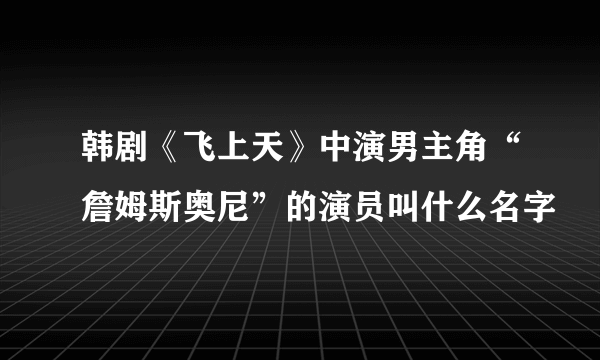 韩剧《飞上天》中演男主角“詹姆斯奥尼”的演员叫什么名字